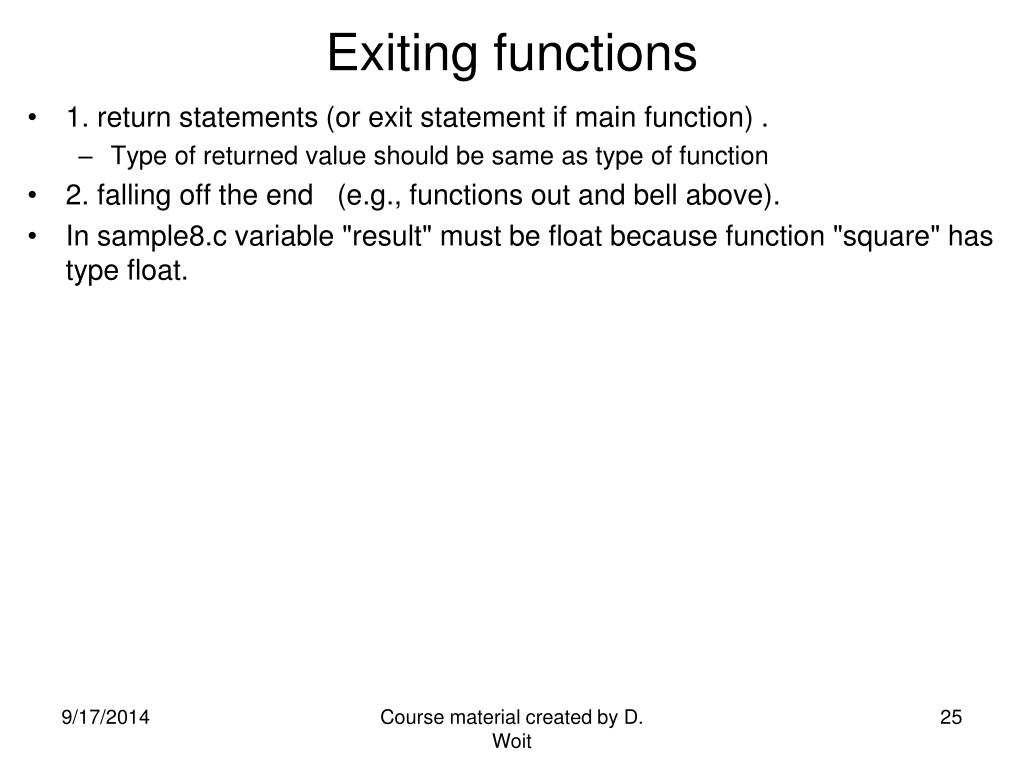 Exiting functions

• 1. return statements (or exit statement if main function) .
  – Type of returned value should be same as type of function
• 2. falling off the end (e.g., functions out and bell above).
• In sample8.c variable "result" must be float because function "square" has type float.

9/17/2014

Course material created by D. Woit

25